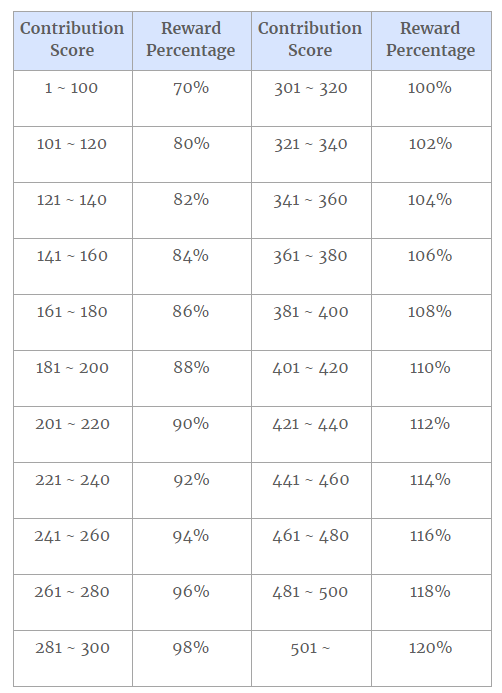 | Contribution Score | Reward Percentage | Contribution Score | Reward Percentage |
|---|---|---|---|
| 1 ~ 100 | 70% | 301 ~ 320 | 100% |
| 101 ~ 120 | 80% | 321 ~ 340 | 102% |
| 121 ~ 140 | 82% | 341 ~ 360 | 104% |
| 141 ~ 160 | 84% | 361 ~ 380 | 106% |
| 161 ~ 180 | 86% | 381 ~ 400 | 108% |
| 181 ~ 200 | 88% | 401 ~ 420 | 110% |
| 201 ~ 220 | 90% | 421 ~ 440 | 112% |
| 221 ~ 240 | 92% | 441 ~ 460 | 114% |
| 241 ~ 260 | 94% | 461 ~ 480 | 116% |
| 261 ~ 280 | 96% | 481 ~ 500 | 118% |
| 281 ~ 300 | 98% | 501 ~ | 120% |